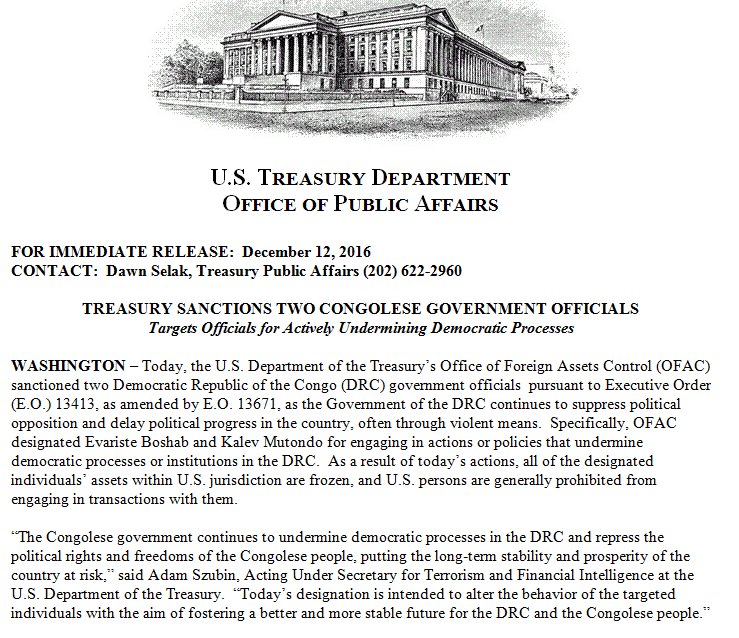 U.S. TREASURY DEPARTMENT
OFFICE OF PUBLIC AFFAIRS

FOR IMMEDIATE RELEASE: December 12, 2016
CONTACT: Dawn Selak, Treasury Public Affairs (202) 622-2960

TREASURY SANCTIONS TWO CONGOLESE GOVERNMENT OFFICIALS
Targets Officials for Actively Undermining Democratic Processes

WASHINGTON – Today, the U.S. Department of the Treasury's Office of Foreign Assets Control (OFAC) sanctioned two Democratic Republic of the Congo (DRC) government officials pursuant to Executive Order (E.O.) 13413, as amended by E.O. 13671, as the Government of the DRC continues to suppress political opposition and delay political progress in the country, often through violent means. Specifically, OFAC designated Evariste Boshab and Kalev Mutondo for engaging in actions or policies that undermine democratic processes or institutions in the DRC. As a result of today's actions, all of the designated individuals' assets within U.S. jurisdiction are frozen, and U.S. persons are generally prohibited from engaging in transactions with them.

"The Congolese government continues to undermine democratic processes in the DRC and repress the political rights and freedoms of the Congolese people, putting the long-term stability and prosperity of the country at risk," said Adam Szubin, Acting Under Secretary for Terrorism and Financial Intelligence at the U.S. Department of the Treasury. "Today's designation is intended to alter the behavior of the targeted individuals with the aim of fostering a better and more stable future for the DRC and the Congolese people."